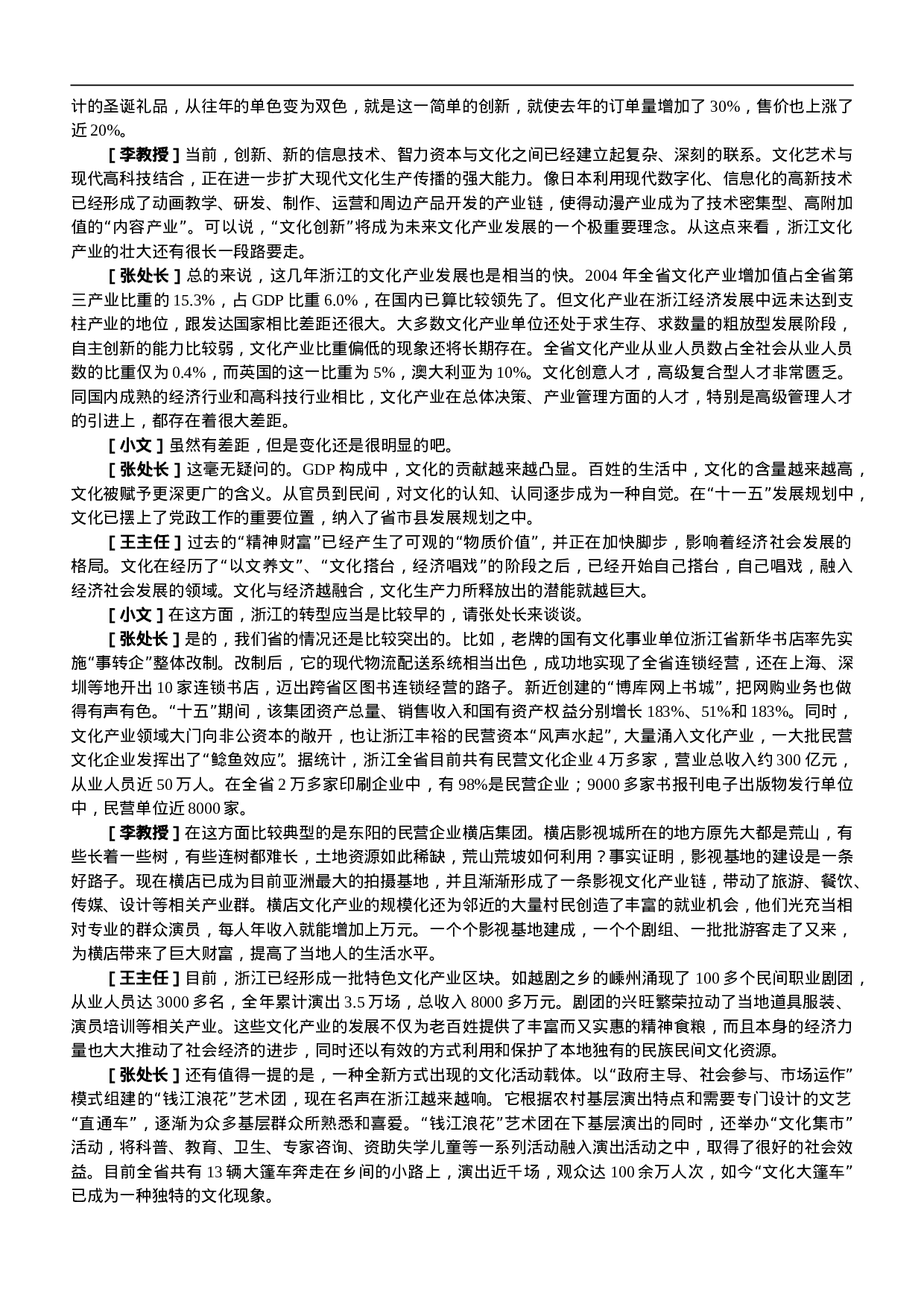 计的圣诞礼品，从往年的单色变为双色，就是这一简单的创新，就使去年的订单量增加了 30%，售价也上涨了近 20%。

［李教授］当前，创新、新的信息技术、智力资本与文化之间已经建立起复杂、深刻的联系。文化艺术与现代高科技结合，正在进一步扩大现代文化生产传播的强大能力。像日本利用现代数字化、信息化的高新技术已经形成了动画教学、研发、制作、运营和周边产品开发的产业链，使得动漫产业成为了技术密集型、高附加值的“内容产业”。可以说，“文化创新”将成为未来文化产业发展的一个极重要理念。从这点来看，浙江文化产业的壮大还有很长一段路要走。

［张处长］总的来说，这几年浙江的文化产业发展也是相当的快。2004 年全省文化产业增加值占全省第三产业比重的 15.3%，占 GDP 比重 6.0%，在国内已算比较领先了。但文化产业在浙江经济发展中远未达到支柱产业的地位，跟发达国家相比差距还很大。大多数文化产业单位还处于求生存、求数量的粗放型发展阶段，自主创新的能力比较弱，文化产业比重偏低的现象还将长期存在。全省文化产业从业人员数占全社会从业人员数的比重仅为 0.4%，而英国的这一比重为 5%，澳大利亚为 10%。文化创意人才，高级复合型人才非常匮乏。同国内成熟的经济行业和高科技行业相比，文化产业在总体决策、产业管理方面的人才，特别是高级管理人才的引进上，都存在着很大差距。

［小文］虽然有差距，但是变化还是很明显的吧。

［张处长］这毫无疑问的。GDP 构成中，文化的贡献越来越凸显。百姓的生活中，文化的含量越来越高，文化被赋予更深更广的含义。从官员到民间，对文化的认知、认同逐步成为一种自觉。在“十一五”发展规划中，文化已摆上了党政工作的重要位置，纳入了省市县发展规划之中。

［王主任］过去的“精神财富”已经产生了可观的“物质价值”，并正在加快脚步，影响着经济社会发展的格局。文化在经历了“以文养文”、“文化搭台，经济唱戏”的阶段之后，已经开始自己搭台，自己唱戏，融入经济社会发展的领域。文化与经济越融合，文化生产力所释放出的潜能就越巨大。

［小文］在这方面，浙江的转型应当是比较早的，请张处长来谈谈。

［张处长］是的，我们省的情况还是比较突出的。比如，老牌的国有文化事业单位浙江省新华书店率先实施“事转企”整体改制。改制后，它的现代物流配送系统相当出色，成功地实现了全省连锁经营，还在上海、深圳等地开出 10 家连锁书店，迈出跨省区图书连锁经营的路子。新近创建的“博库网上书城”，把网购业务也做得有声有色。“十五”期间，该集团资产总量、销售收入和国有资产权益分别增长 183%、51%和 183%。同时，文化产业领域大门向非公资本的敞开，也让浙江丰裕的民营资本“风声水起”，大量涌入文化产业，一大批民营文化企业发挥出了“鲶鱼效应”。据统计，浙江全省目前共有民营文化企业 4 万多家，营业总收入约 300 亿元，从业人员近 50 万人。在全省 2 万多家印刷企业中，有 98%是民营企业；9000 多家书报刊电子出版物发行单位中，民营单位近 8000 家。

［李教授］在这方面比较典型的是东阳的民营企业横店集团。横店影视城所在的地方原先大都是荒山，有些长着一些树，有些连树都难长，土地资源如此稀缺，荒山荒坡如何利用？事实证明，影视基地的建设是一条好路子。现在横店已成为目前亚洲最大的拍摄基地，并且渐渐形成了一条影视文化产业链，带动了旅游、餐饮、传媒、设计等相关产业群。横店文化产业的规模化还为邻近的大量村民创造了丰富的就业机会，他们光充当相对专业的群众演员，每人年收入就能增加上万元。一个个影视基地建成，一个个剧组、一批批游客走了又来，为横店带来了巨大财富，提高了当地人的生活水平。

［王主任］目前，浙江已经形成一批特色文化产业区块。如越剧之乡的嵊州涌现了 100 多个民间职业剧团，从业人员达 3000 多名，全年累计演出 3.5 万场，总收入 8000 多万元。剧团的兴旺繁荣拉动了当地道具服装、演员培训等相关产业。这些文化产业的发展不仅为老百姓提供了丰富而又实惠的精神食粮，而且本身的经济力量也大大推动了社会经济的进步，同时还以有效的方式利用和保护了本地独有的民族民间文化资源。

［张处长］还有值得一提的是，一种全新方式出现的文化活动载体。以“政府主导、社会参与、市场运作”模式组建的“钱江浪花”艺术团，现在名声在浙江越来越响。它根据农村基层演出特点和需要专门设计的文艺“直通车”，逐渐为众多基层群众所熟悉和喜爱。“钱江浪花”艺术团在下基层演出的同时，还举办“文化集市”活动，将科普、教育、卫生、专家咨询、资助失学儿童等一系列活动融入演出活动之中，取得了很好的社会效益。目前全省共有 13 辆大篷车奔走在乡间的小路上，演出近千场，观众达 100 余万人次，如今“文化大篷车”已成为一种独特的文化现象。